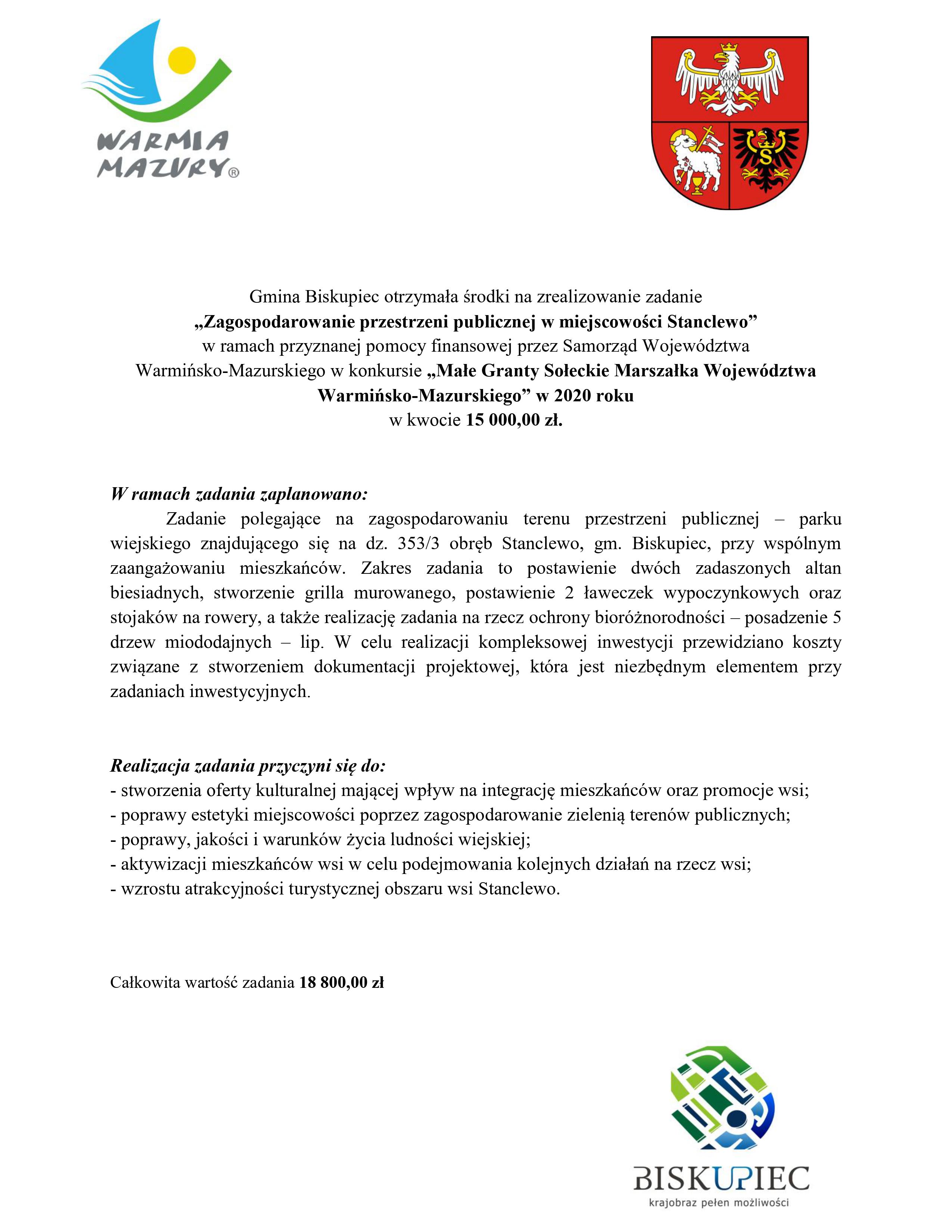 WARMIA
MAZURY®

Gmina Biskupiec otrzymała środki na zrealizowanie zadanie
„Zagospodarowanie przestrzeni publicznej w miejscowości Stanclewo”
w ramach przyznanej pomocy finansowej przez Samorząd Województwa
Warmińsko-Mazurskiego w konkursie „Małe Granty Sołeckie Marszałka Województwa
Warmińsko-Mazurskiego” w 2020 roku
w kwocie 15 000,00 zł.

W ramach zadania zaplanowano:

Zadanie polegające na zagospodarowaniu terenu przestrzeni publicznej – parku wiejskiego znajdującego się na dz. 353/3 obręb Stanclewo, gm. Biskupiec, przy wspólnym zaangażowaniu mieszkańców. Zakres zadania to postawienie dwóch zadaszonych altan biesiadnych, stworzenie grilla murowanego, postawienie 2 ławeczek wypoczynkowych oraz stojaków na rowery, a także realizację zadania na rzecz ochrony bioróżnorodności – posadzenie 5 drzew miododajnych – lip. W celu realizacji kompleksowej inwestycji przewidziano koszty związane z stworzeniem dokumentacji projektowej, która jest niezbędnym elementem przy zadaniach inwestycyjnych.

Realizacja zadania przyczyni się do:
- stworzenia oferty kulturalnej mającej wpływ na integrację mieszkańców oraz promocje wsi;
- poprawy estetyki miejscowości poprzez zagospodarowanie zielenią terenów publicznych;
- poprawy, jakości i warunków życia ludności wiejskiej;
- aktywizacji mieszkańców wsi w celu podejmowania kolejnych działań na rzecz wsi;
- wzrostu atrakcyjności turystycznej obszaru wsi Stanclewo.

Całkowita wartość zadania 18 800,00 zł

BISKUPIEC
krajobraz pełen możliwości